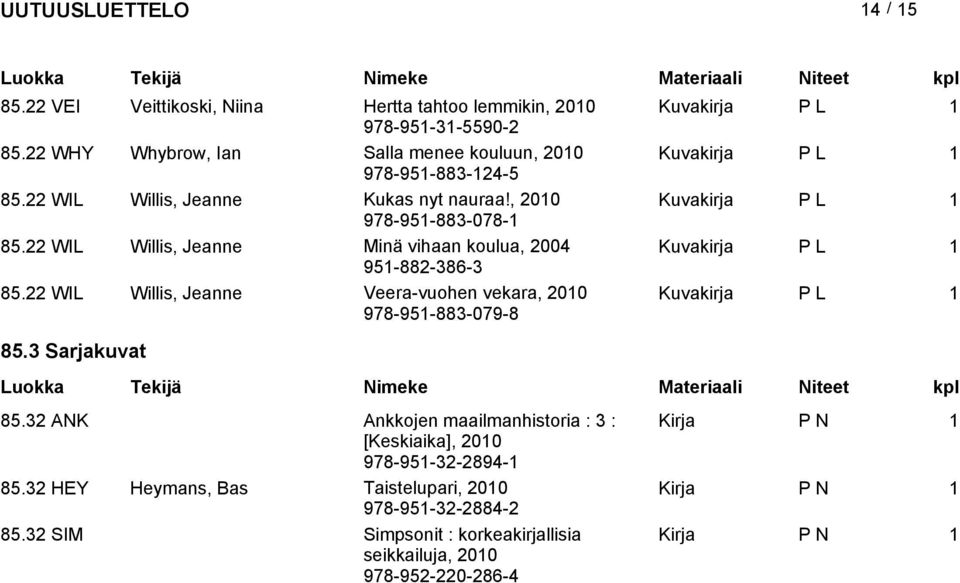 UUTUUSLUETTELO 14 / 15

| Luokka | Tekijä | Nimeke | Materiaali | Niteet | kpl |
|---|---|---|---|---|---|
| 85.22 VEI | Veittikoski, Niina | Hertta tahtoo lemmikin, 2010 978-951-31-5590-2 | Kuvakirja | P L | 1 |
| 85.22 WHY | Whybrow, Ian | Salla menee kouluun, 2010 978-951-883-124-5 | Kuvakirja | P L | 1 |
| 85.22 WIL | Willis, Jeanne | Kukas nyt nauraa!, 2010 978-951-883-078-1 | Kuvakirja | P L | 1 |
| 85.22 WIL | Willis, Jeanne | Minä vihaan koulua, 2004 951-882-386-3 | Kuvakirja | P L | 1 |
| 85.22 WIL | Willis, Jeanne | Veera-vuohen vekara, 2010 978-951-883-079-8 | Kuvakirja | P L | 1 |

85.3 Sarjakuvat

| Luokka | Tekijä | Nimeke | Materiaali | Niteet | kpl |
|---|---|---|---|---|---|
| 85.32 ANK | | Ankkojen maailmanhistoria : 3 : [Keskiaika], 2010 978-951-32-2894-1 | Kirja | P N | 1 |
| 85.32 HEY | Heymans, Bas | Taistelupari, 2010 978-951-32-2884-2 | Kirja | P N | 1 |
| 85.32 SIM | | Simpsonit : korkeakirjallisia seikkailuja, 2010 978-952-220-286-4 | Kirja | P N | 1 |